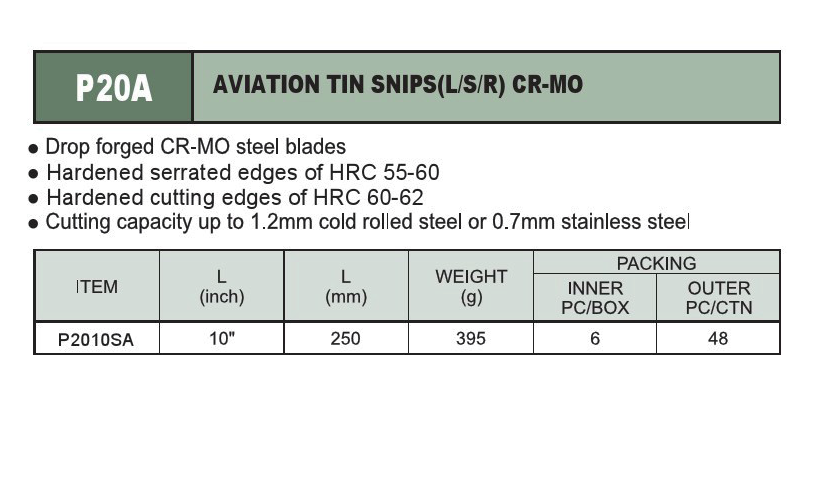 P20A AVIATION TIN SNIPS(L/S/R) CR-MO

● Drop forged CR-MO steel blades
● Hardened serrated edges of HRC 55-60
● Hardened cutting edges of HRC 60-62
● Cutting capacity up to 1.2mm cold rolled steel or 0.7mm stainless steel

| ITEM | L (inch) | L (mm) | WEIGHT (g) | PACKING INNER PC/BOX | PACKING OUTER PC/CTN |
|---|---|---|---|---|---|
| P2010SA | 10" | 250 | 395 | 6 | 48 |